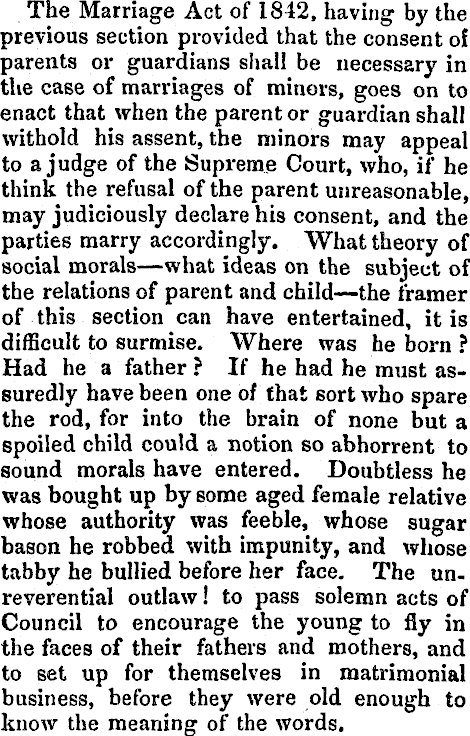 The Marriage Act of 1842, having by the previous section provided that the consent of parents or guardians shall be necessary in the case of marriages of minors, goes on to enact that when the parent or guardian shall withold his assent, the minors may appeal to a judge of the Supreme Court, who, if he think the refusal of the parent unreasonable, may judiciously declare his consent, and the parties marry accordingly. What theory of social morals—what ideas on the subject of the relations of parent and child—the framer of this section can have entertained, it is difficult to surmise. Where was he born? Had he a father? If he had he must assuredly have been one of that sort who spare the rod, for into the brain of none but a spoiled child could a notion so abhorrent to sound morals have entered. Doubtless he was bought up by some aged female relative whose authority was feeble, whose sugar bason he robbed with impunity, and whose tabby he bullied before her face. The unreverential outlaw! to pass solemn acts of Council to encourage the young to fly in the faces of their fathers and mothers, and to set up for themselves in matrimonial business, before they were old enough to know the meaning of the words.